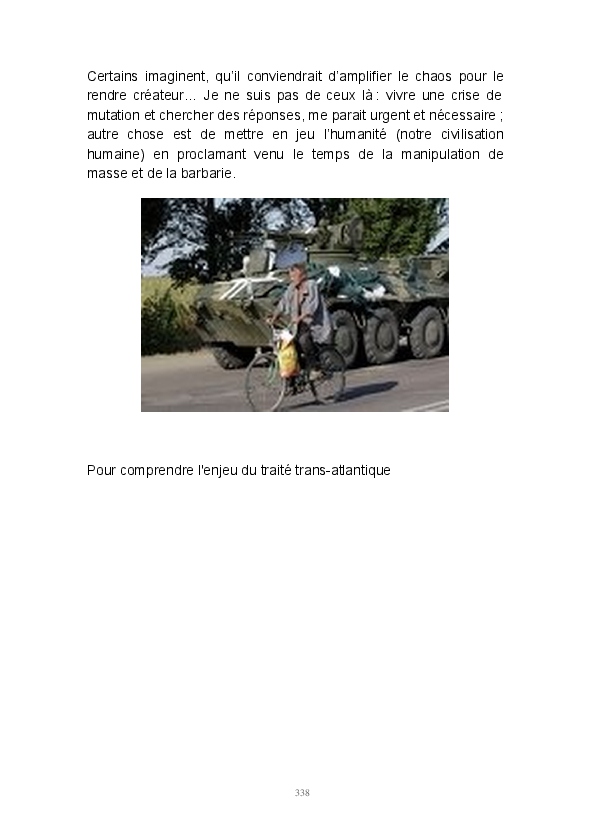 Certains imaginent, qu'il conviendrait d'amplifier le chaos pour le rendre créateur… Je ne suis pas de ceux là : vivre une crise de mutation et chercher des réponses, me parait urgent et nécessaire ; autre chose est de mettre en jeu l'humanité (notre civilisation humaine) en proclamant venu le temps de la manipulation de masse et de la barbarie.

Pour comprendre l'enjeu du traité trans-atlantique

338